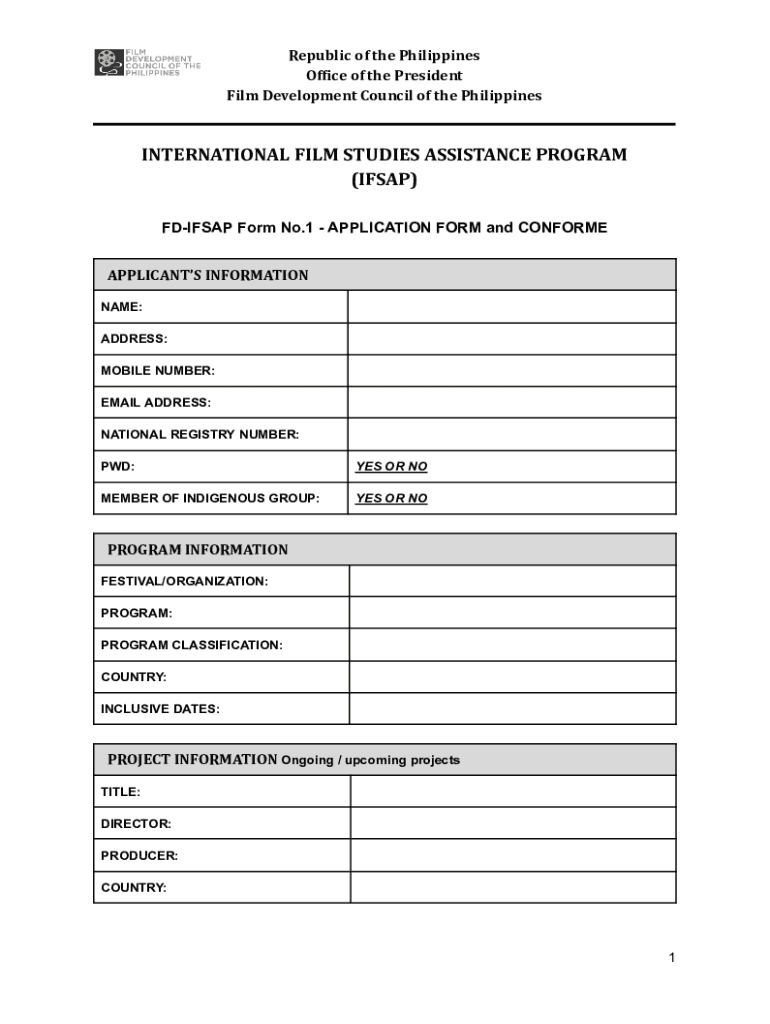 FILM DEVELOPMENT COUNCIL OF THE PHILIPPINES

Republic of the Philippines
Office of the President
Film Development Council of the Philippines

INTERNATIONAL FILM STUDIES ASSISTANCE PROGRAM (IFSAP)

FD-IFSAP Form No.1 - APPLICATION FORM and CONFORME

| APPLICANT'S INFORMATION | |
|---|---|
| NAME: | |
| ADDRESS: | |
| MOBILE NUMBER: | |
| EMAIL ADDRESS: | |
| NATIONAL REGISTRY NUMBER: | |
| PWD: | YES OR NO |
| MEMBER OF INDIGENOUS GROUP: | YES OR NO |

| PROGRAM INFORMATION | |
|---|---|
| FESTIVAL/ORGANIZATION: | |
| PROGRAM: | |
| PROGRAM CLASSIFICATION: | |
| COUNTRY: | |
| INCLUSIVE DATES: | |

| PROJECT INFORMATION Ongoing / upcoming projects | |
|---|---|
| TITLE: | |
| DIRECTOR: | |
| PRODUCER: | |
| COUNTRY: | |

1